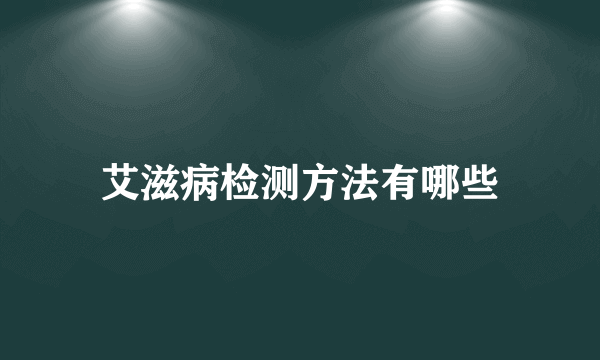 艾滋病检测方法有哪些